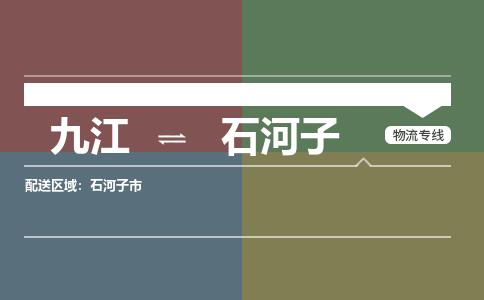 九江 ⇌ 石河子

物流专线

配送区域：石河子市